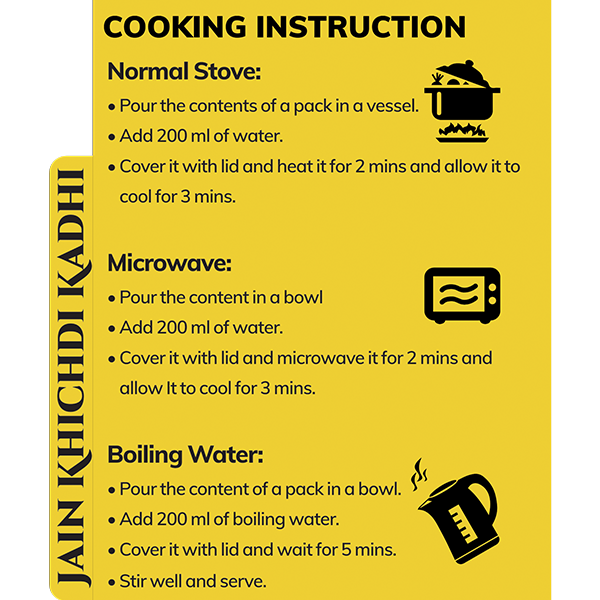 COOKING INSTRUCTION

Normal Stove:

• Pour the contents of a pack in a vessel.
• Add 200 ml of water.
• Cover it with lid and heat it for 2 mins and allow it to cool for 3 mins.

Microwave:

• Pour the content in a bowl
• Add 200 ml of water.
• Cover it with lid and microwave it for 2 mins and allow It to cool for 3 mins.

Boiling Water:

• Pour the content of a pack in a bowl.
• Add 200 ml of boiling water.
• Cover it with lid and wait for 5 mins.
• Stir well and serve.

JAIN KHICHDI KADHI